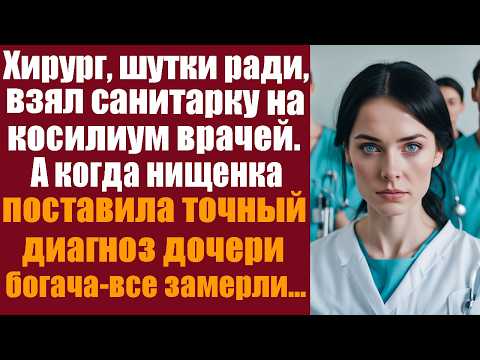 Хирург, шутки ради, взял санитарку на косилиум врачей. А когда нищенка поставила точный диагноз дочери богача-все замерли...